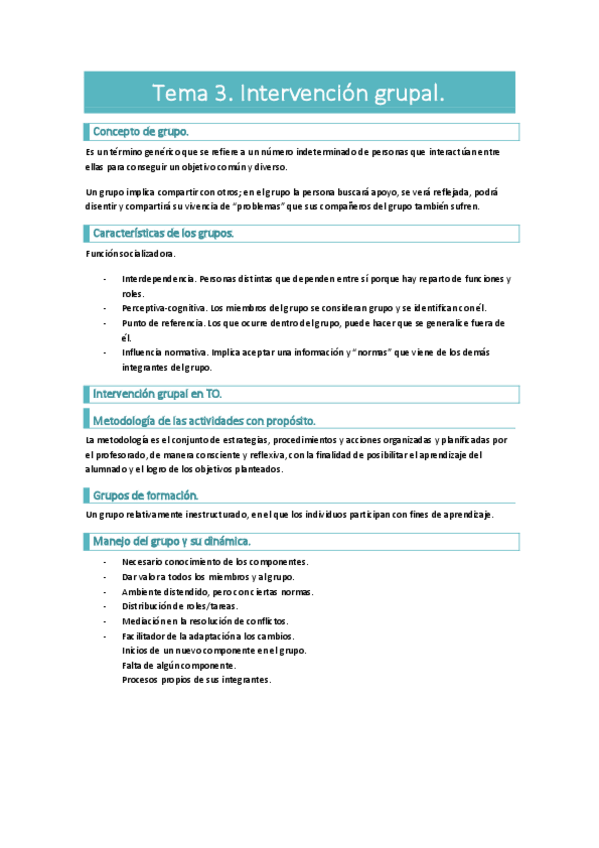 Tema 3. Intervención grupal.

Concepto de grupo.

Es un término genérico que se refiere a un número indeterminado de personas que interactúan entre ellas para conseguir un objetivo común y diverso.

Un grupo implica compartir con otros; en el grupo la persona buscará apoyo, se verá reflejada, podrá disentir y compartirá su vivencia de "problemas" que sus compañeros del grupo también sufren.

Características de los grupos.

Función socializadora.

- Interdependencia. Personas distintas que dependen entre sí porque hay reparto de funciones y roles.
- Perceptiva-cognitiva. Los miembros del grupo se consideran grupo y se identifican con él.
- Punto de referencia. Los que ocurre dentro del grupo, puede hacer que se generalice fuera de él.
- Influencia normativa. Implica aceptar una información y "normas" que viene de los demás integrantes del grupo.

Intervención grupal en TO.

Metodología de las actividades con propósito.

La metodología es el conjunto de estrategias, procedimientos y acciones organizadas y planificadas por el profesorado, de manera consciente y reflexiva, con la finalidad de posibilitar el aprendizaje del alumnado y el logro de los objetivos planteados.

Grupos de formación.

Un grupo relativamente inestructurado, en el que los individuos participan con fines de aprendizaje.

Manejo del grupo y su dinámica.

- Necesario conocimiento de los componentes.
- Dar valor a todos los miembros y al grupo.
- Ambiente distendido, pero con ciertas normas.
- Distribución de roles/tareas.
- Mediación en la resolución de conflictos.
- Facilitador de la adaptación a los cambios.
Inicios de un nuevo componente en el grupo.
Falta de algún componente.
Procesos propios de sus integrantes.